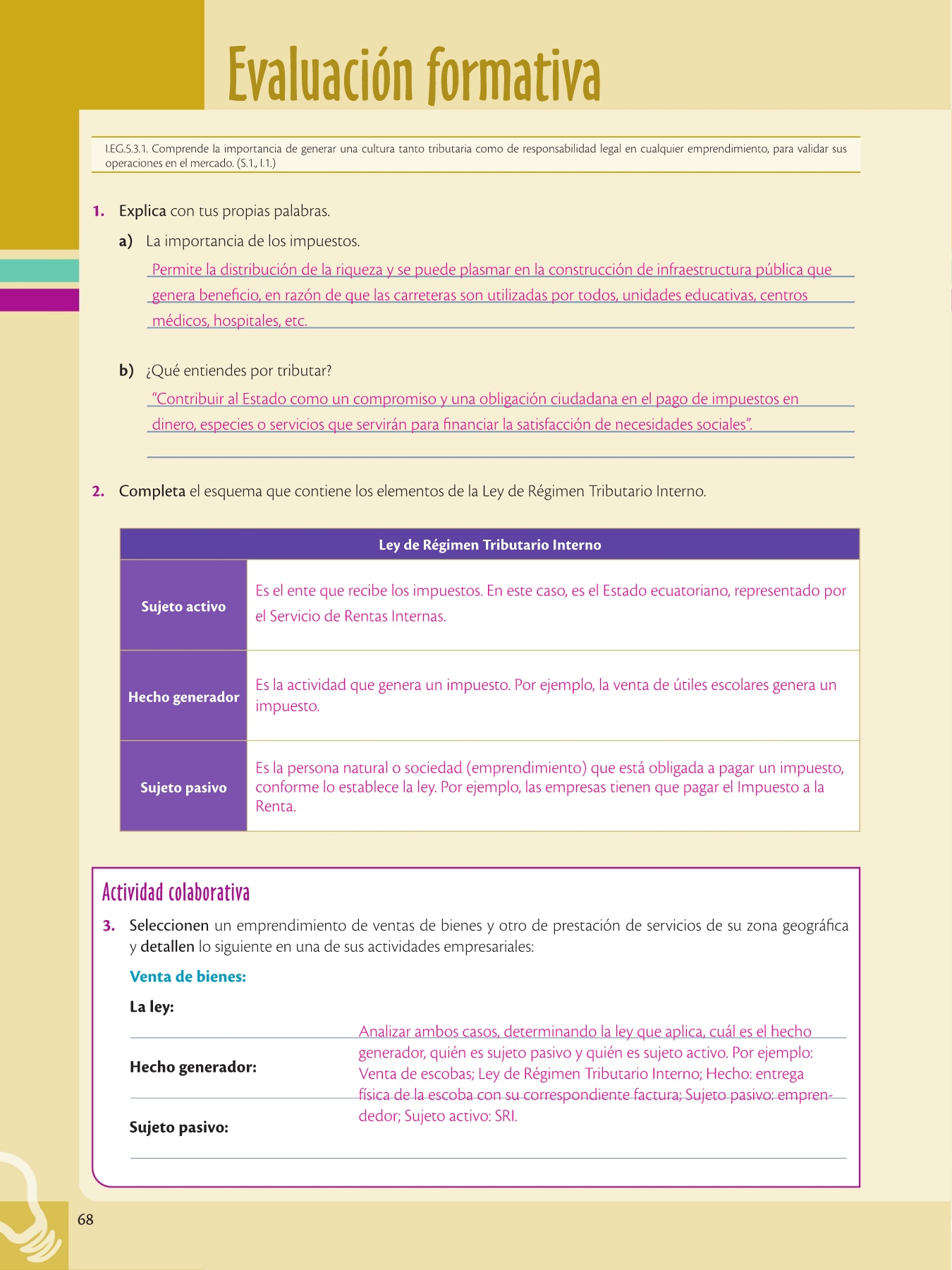 Evaluación formativa

I.EG.5.3.1. Comprende la importancia de generar una cultura tanto tributaria como de responsabilidad legal en cualquier emprendimiento, para validar sus operaciones en el mercado. (S.1., I.1.)

1. Explica con tus propias palabras.

a) La importancia de los impuestos.

Permite la distribución de la riqueza y se puede plasmar en la construcción de infraestructura pública que genera beneficio, en razón de que las carreteras son utilizadas por todos, unidades educativas, centros médicos, hospitales, etc.

b) ¿Qué entiendes por tributar?

"Contribuir al Estado como un compromiso y una obligación ciudadana en el pago de impuestos en dinero, especies o servicios que servirán para financiar la satisfacción de necesidades sociales".

2. Completa el esquema que contiene los elementos de la Ley de Régimen Tributario Interno.

| Ley de Régimen Tributario Interno | |
|---|---|
| Sujeto activo | Es el ente que recibe los impuestos. En este caso, es el Estado ecuatoriano, representado por el Servicio de Rentas Internas. |
| Hecho generador | Es la actividad que genera un impuesto. Por ejemplo, la venta de útiles escolares genera un impuesto. |
| Sujeto pasivo | Es la persona natural o sociedad (emprendimiento) que está obligada a pagar un impuesto, conforme lo establece la ley. Por ejemplo, las empresas tienen que pagar el Impuesto a la Renta. |

Actividad colaborativa

3. Seleccionen un emprendimiento de ventas de bienes y otro de prestación de servicios de su zona geográfica y detallen lo siguiente en una de sus actividades empresariales:

Venta de bienes:

La ley:

Hecho generador:

Sujeto pasivo:

Analizar ambos casos, determinando la ley que aplica, cuál es el hecho generador, quién es sujeto pasivo y quién es sujeto activo. Por ejemplo: Venta de escobas; Ley de Régimen Tributario Interno; Hecho: entrega física de la escoba con su correspondiente factura; Sujeto pasivo: emprendedor; Sujeto activo: SRI.

68